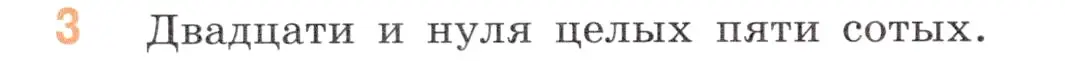 3 Двадцати и нуля целых пяти сотых.